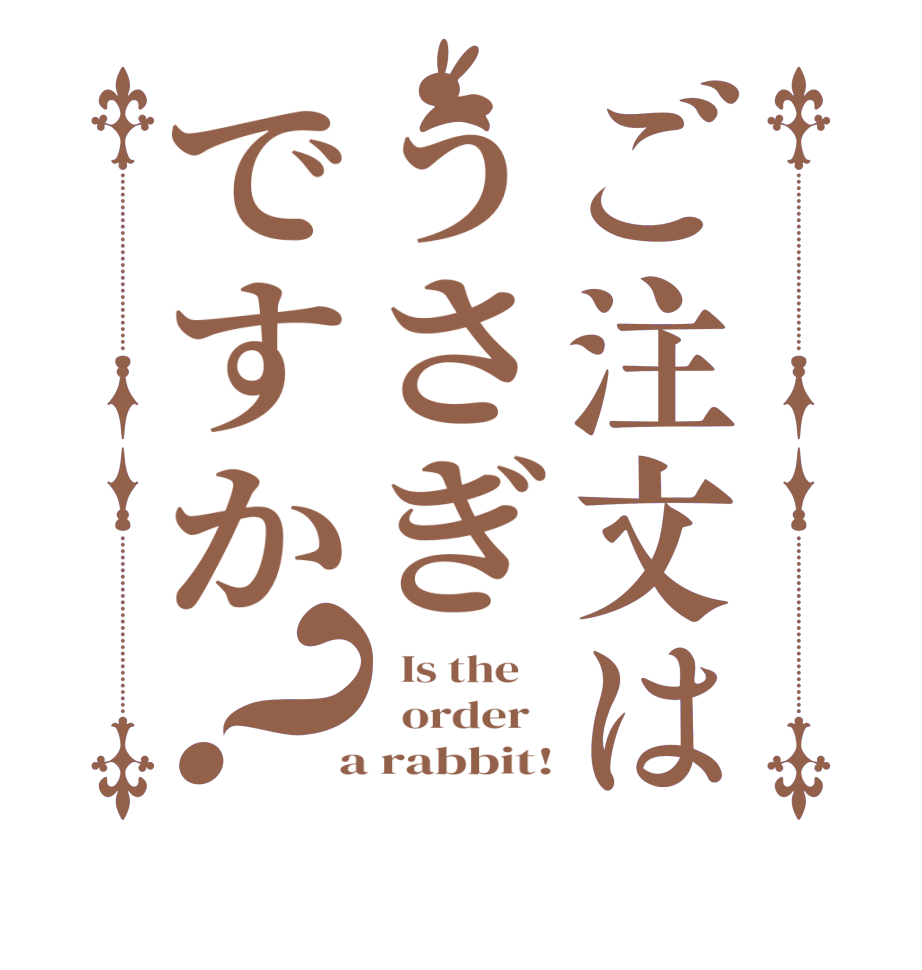 ご注文は
うさぎ
ですか？

Is the order a rabbit!